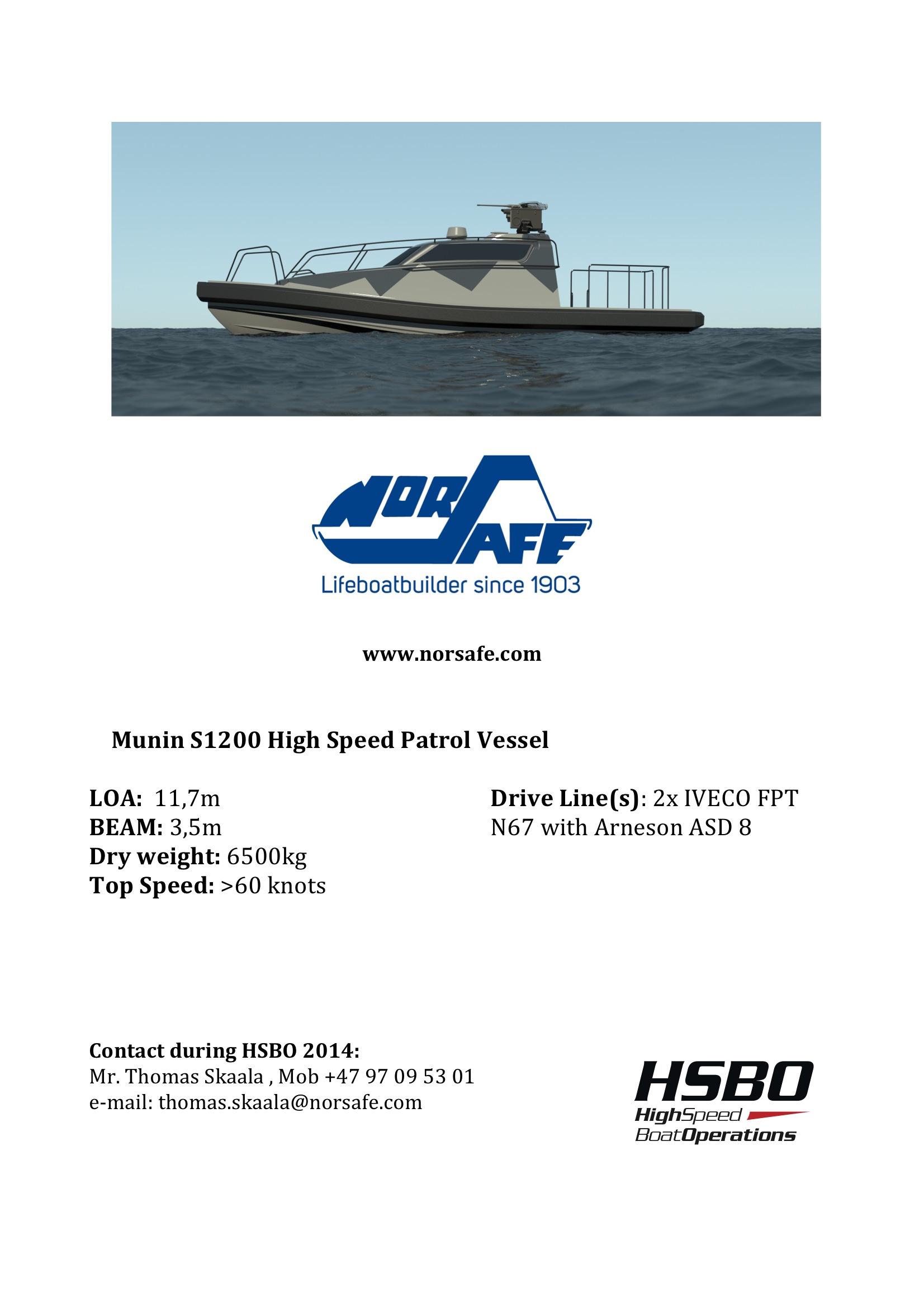 NORSAFE
Lifeboatbuilder since 1903

www.norsafe.com

Munin S1200 High Speed Patrol Vessel

LOA: 11,7m
BEAM: 3,5m
Dry weight: 6500kg
Top Speed: >60 knots

Drive Line(s): 2x IVECO FPT N67 with Arneson ASD 8

Contact during HSBO 2014:
Mr. Thomas Skaala , Mob +47 97 09 53 01
e-mail: thomas.skaala@norsafe.com

HSBO
HighSpeed
BoatOperations